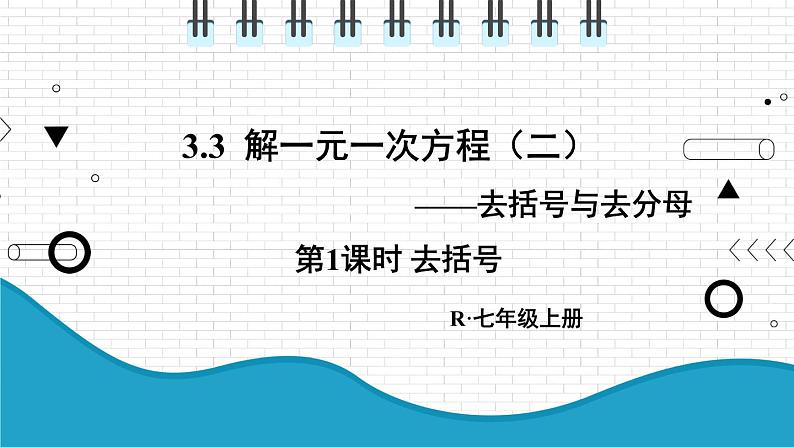 3.3 解一元一次方程（二）

——去括号与去分母

第1课时 去括号

R·七年级上册